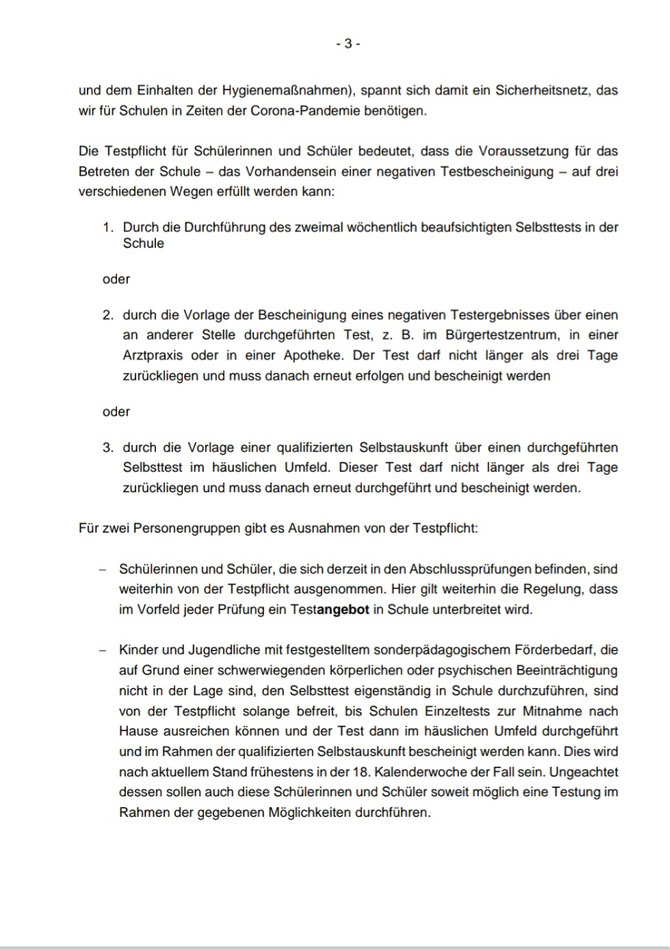 - 3 -

und dem Einhalten der Hygienemaßnahmen), spannt sich damit ein Sicherheitsnetz, das wir für Schulen in Zeiten der Corona-Pandemie benötigen.

Die Testpflicht für Schülerinnen und Schüler bedeutet, dass die Voraussetzung für das Betreten der Schule – das Vorhandensein einer negativen Testbescheinigung – auf drei verschiedenen Wegen erfüllt werden kann:

1. Durch die Durchführung des zweimal wöchentlich beaufsichtigten Selbsttests in der Schule

oder

2. durch die Vorlage der Bescheinigung eines negativen Testergebnisses über einen an anderer Stelle durchgeführten Test, z. B. im Bürgertestzentrum, in einer Arztpraxis oder in einer Apotheke. Der Test darf nicht länger als drei Tage zurückliegen und muss danach erneut erfolgen und bescheinigt werden

oder

3. durch die Vorlage einer qualifizierten Selbstauskunft über einen durchgeführten Selbsttest im häuslichen Umfeld. Dieser Test darf nicht länger als drei Tage zurückliegen und muss danach erneut durchgeführt und bescheinigt werden.

Für zwei Personengruppen gibt es Ausnahmen von der Testpflicht:

– Schülerinnen und Schüler, die sich derzeit in den Abschlussprüfungen befinden, sind weiterhin von der Testpflicht ausgenommen. Hier gilt weiterhin die Regelung, dass im Vorfeld jeder Prüfung ein Testangebot in Schule unterbreitet wird.

– Kinder und Jugendliche mit festgestelltem sonderpädagogischem Förderbedarf, die auf Grund einer schwerwiegenden körperlichen oder psychischen Beeinträchtigung nicht in der Lage sind, den Selbsttest eigenständig in Schule durchzuführen, sind von der Testpflicht solange befreit, bis Schulen Einzeltests zur Mitnahme nach Hause ausreichen können und der Test dann im häuslichen Umfeld durchgeführt und im Rahmen der qualifizierten Selbstauskunft bescheinigt werden kann. Dies wird nach aktuellem Stand frühestens in der 18. Kalenderwoche der Fall sein. Ungeachtet dessen sollen auch diese Schülerinnen und Schüler soweit möglich eine Testung im Rahmen der gegebenen Möglichkeiten durchführen.